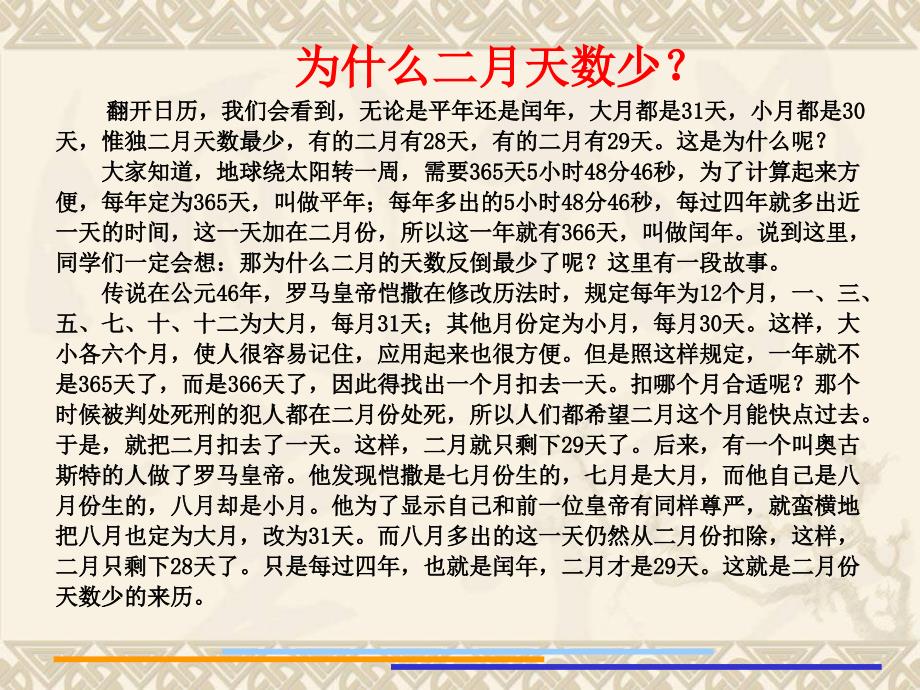 为什么二月天数少？

翻开日历，我们会看到，无论是平年还是闰年，大月都是31天，小月都是30天，惟独二月天数最少，有的二月有28天，有的二月有29天。这是为什么呢？

大家知道，地球绕太阳转一周，需要365天5小时48分46秒，为了计算起来方便，每年定为365天，叫做平年；每年多出的5小时48分46秒，每过四年就多出近一天的时间，这一天加在二月份，所以这一年就有366天，叫做闰年。说到这里，同学们一定会想：那为什么二月的天数反倒最少了呢？这里有一段故事。

传说在公元46年，罗马皇帝恺撒在修改历法时，规定每年为12个月，一、三、五、七、十、十二为大月，每月31天；其他月份定为小月，每月30天。这样，大小各六个月，使人很容易记住，应用起来也很方便。但是照这样规定，一年就不是365天了，而是366天了，因此得找出一个月扣去一天。扣哪个月合适呢？那个时候被判处死刑的犯人都在二月份处死，所以人们都希望二月这个月能快点过去。于是，就把二月扣去了一天。这样，二月就只剩下29天了。后来，有一个叫奥古斯特的人做了罗马皇帝。他发现恺撒是七月份生的，七月是大月，而他自己是八月份生的，八月却是小月。他为了显示自己和前一位皇帝有同样尊严，就蛮横地把八月也定为大月，改为31天。而八月多出的这一天仍然从二月份扣除，这样，二月只剩下28天了。只是每过四年，也就是闰年，二月才是29天。这就是二月份天数少的来历。